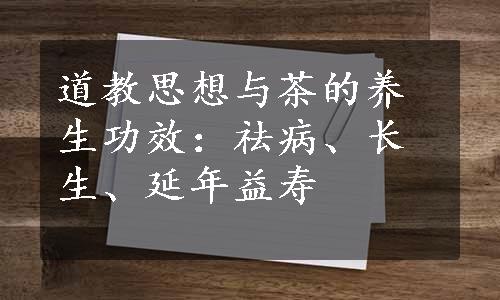 道教思想与茶的养生功效：祛病、长生、延年益寿